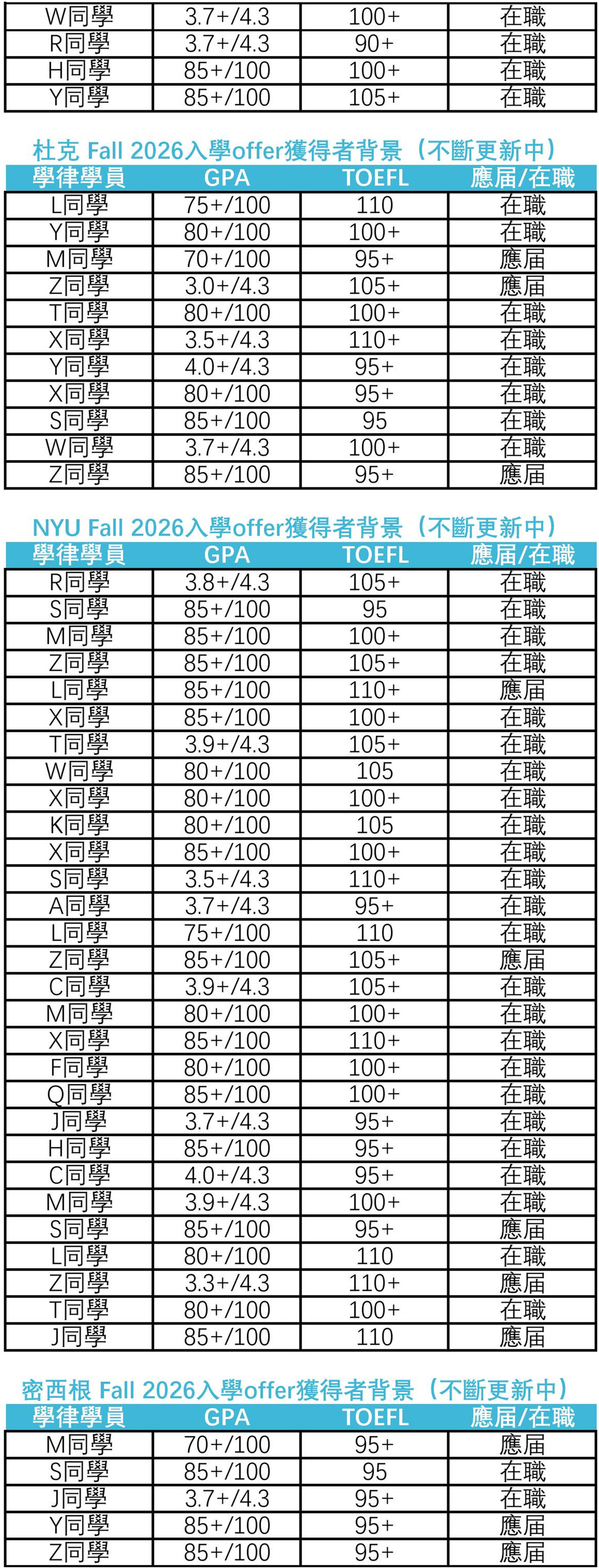 | W同學 | 3.7+/4.3 | 100+ | 在職 |
|---|---|---|---|
| R同學 | 3.7+/4.3 | 90+ | 在職 |
| H同學 | 85+/100 | 100+ | 在職 |
| Y同學 | 85+/100 | 105+ | 在職 |

杜克 Fall 2026入學offer獲得者背景（不斷更新中）

| 學律學員 | GPA | TOEFL | 應屆/在職 |
|---|---|---|---|
| L同學 | 75+/100 | 110 | 在職 |
| Y同學 | 80+/100 | 100+ | 在職 |
| M同學 | 70+/100 | 95+ | 應屆 |
| Z同學 | 3.0+/4.3 | 105+ | 應屆 |
| T同學 | 80+/100 | 100+ | 在職 |
| X同學 | 3.5+/4.3 | 110+ | 在職 |
| Y同學 | 4.0+/4.3 | 95+ | 在職 |
| X同學 | 80+/100 | 95+ | 在職 |
| S同學 | 85+/100 | 95 | 在職 |
| W同學 | 3.7+/4.3 | 100+ | 在職 |
| Z同學 | 85+/100 | 95+ | 應屆 |

NYU Fall 2026入學offer獲得者背景（不斷更新中）

| 學律學員 | GPA | TOEFL | 應屆/在職 |
|---|---|---|---|
| R同學 | 3.8+/4.3 | 105+ | 在職 |
| S同學 | 85+/100 | 95 | 在職 |
| M同學 | 85+/100 | 100+ | 在職 |
| Z同學 | 85+/100 | 105+ | 在職 |
| L同學 | 85+/100 | 110+ | 應屆 |
| X同學 | 85+/100 | 100+ | 在職 |
| T同學 | 3.9+/4.3 | 105+ | 在職 |
| W同學 | 80+/100 | 105 | 在職 |
| X同學 | 80+/100 | 100+ | 在職 |
| K同學 | 80+/100 | 105 | 在職 |
| X同學 | 85+/100 | 100+ | 在職 |
| S同學 | 3.5+/4.3 | 110+ | 在職 |
| A同學 | 3.7+/4.3 | 95+ | 在職 |
| L同學 | 75+/100 | 110 | 在職 |
| Z同學 | 85+/100 | 105+ | 應屆 |
| C同學 | 3.9+/4.3 | 105+ | 在職 |
| M同學 | 80+/100 | 100+ | 在職 |
| X同學 | 85+/100 | 110+ | 在職 |
| F同學 | 80+/100 | 100+ | 在職 |
| Q同學 | 85+/100 | 100+ | 在職 |
| J同學 | 3.7+/4.3 | 95+ | 在職 |
| H同學 | 85+/100 | 95+ | 在職 |
| C同學 | 4.0+/4.3 | 95+ | 在職 |
| M同學 | 3.9+/4.3 | 100+ | 在職 |
| S同學 | 85+/100 | 95+ | 應屆 |
| L同學 | 80+/100 | 110 | 在職 |
| Z同學 | 3.3+/4.3 | 110+ | 應屆 |
| T同學 | 80+/100 | 100+ | 在職 |
| J同學 | 85+/100 | 110 | 應屆 |

密西根 Fall 2026入學offer獲得者背景（不斷更新中）

| 學律學員 | GPA | TOEFL | 應屆/在職 |
|---|---|---|---|
| M同學 | 70+/100 | 95+ | 應屆 |
| S同學 | 85+/100 | 95 | 在職 |
| J同學 | 3.7+/4.3 | 95+ | 在職 |
| Y同學 | 85+/100 | 95+ | 應屆 |
| Z同學 | 85+/100 | 95+ | 應屆 |